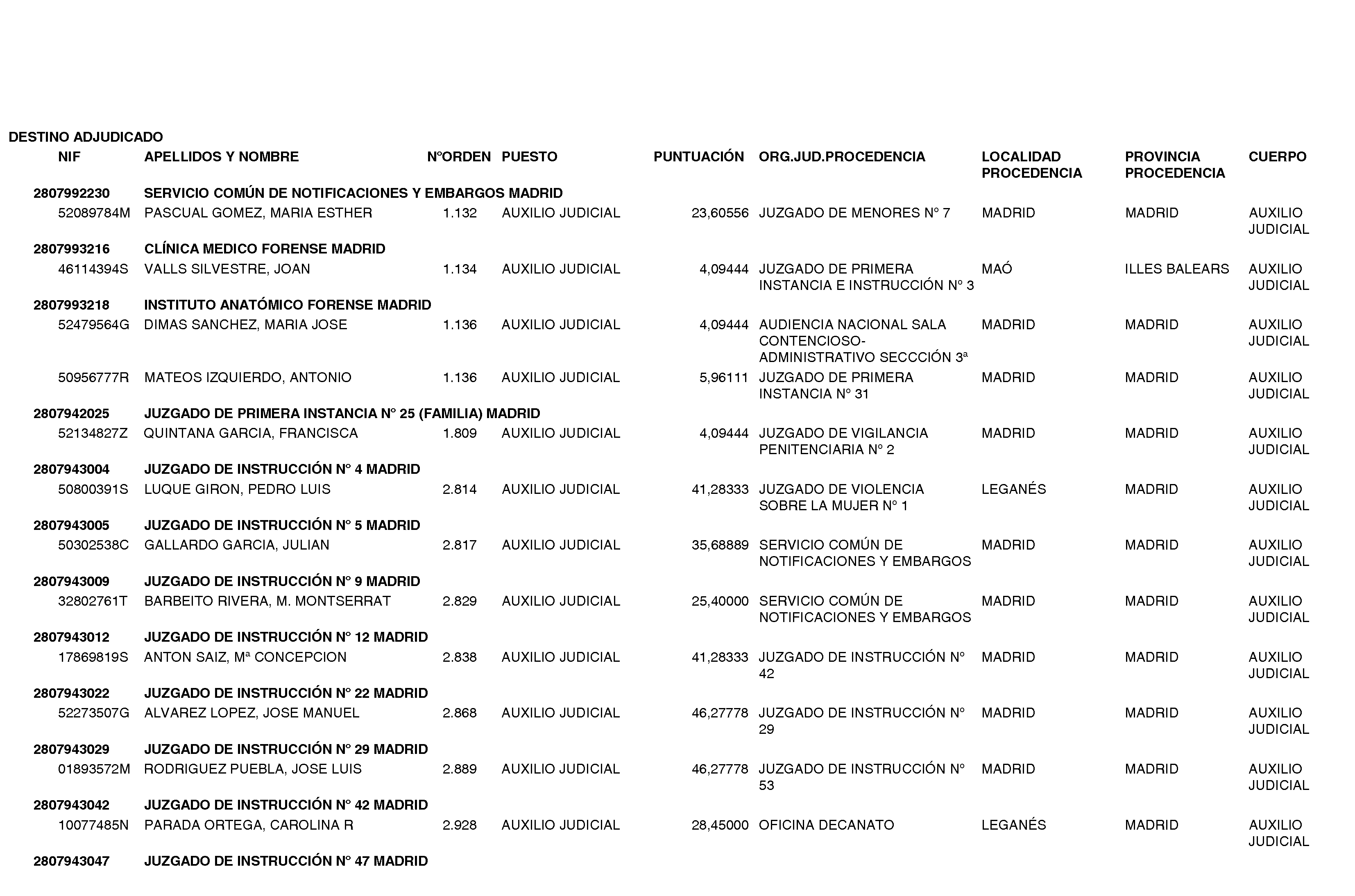 DESTINO ADJUDICADO

| NIF | APELLIDOS Y NOMBRE | NºORDEN | PUESTO | PUNTUACIÓN | ORG.JUD.PROCEDENCIA | LOCALIDAD PROCEDENCIA | PROVINCIA PROCEDENCIA | CUERPO |
|---|---|---|---|---|---|---|---|---|
| 2807992230 | SERVICIO COMÚN DE NOTIFICACIONES Y EMBARGOS MADRID | | | | | | | |
| 52089784M | PASCUAL GOMEZ, MARIA ESTHER | 1.132 | AUXILIO JUDICIAL | 23,60556 | JUZGADO DE MENORES Nº 7 | MADRID | MADRID | AUXILIO JUDICIAL |
| 2807993216 | CLÍNICA MEDICO FORENSE MADRID | | | | | | | |
| 46114394S | VALLS SILVESTRE, JOAN | 1.134 | AUXILIO JUDICIAL | 4,09444 | JUZGADO DE PRIMERA INSTANCIA E INSTRUCCIÓN Nº 3 | MAÓ | ILLES BALEARS | AUXILIO JUDICIAL |
| 2807993218 | INSTITUTO ANATÓMICO FORENSE MADRID | | | | | | | |
| 52479564G | DIMAS SANCHEZ, MARIA JOSE | 1.136 | AUXILIO JUDICIAL | 4,09444 | AUDIENCIA NACIONAL SALA CONTENCIOSO-ADMINISTRATIVO SECCCIÓN 3ª | MADRID | MADRID | AUXILIO JUDICIAL |
| 50956777R | MATEOS IZQUIERDO, ANTONIO | 1.136 | AUXILIO JUDICIAL | 5,96111 | JUZGADO DE PRIMERA INSTANCIA Nº 31 | MADRID | MADRID | AUXILIO JUDICIAL |
| 2807942025 | JUZGADO DE PRIMERA INSTANCIA Nº 25 (FAMILIA) MADRID | | | | | | | |
| 52134827Z | QUINTANA GARCIA, FRANCISCA | 1.809 | AUXILIO JUDICIAL | 4,09444 | JUZGADO DE VIGILANCIA PENITENCIARIA Nº 2 | MADRID | MADRID | AUXILIO JUDICIAL |
| 2807943004 | JUZGADO DE INSTRUCCIÓN Nº 4 MADRID | | | | | | | |
| 50800391S | LUQUE GIRON, PEDRO LUIS | 2.814 | AUXILIO JUDICIAL | 41,28333 | JUZGADO DE VIOLENCIA SOBRE LA MUJER Nº 1 | LEGANÉS | MADRID | AUXILIO JUDICIAL |
| 2807943005 | JUZGADO DE INSTRUCCIÓN Nº 5 MADRID | | | | | | | |
| 50302538C | GALLARDO GARCIA, JULIAN | 2.817 | AUXILIO JUDICIAL | 35,68889 | SERVICIO COMÚN DE NOTIFICACIONES Y EMBARGOS | MADRID | MADRID | AUXILIO JUDICIAL |
| 2807943009 | JUZGADO DE INSTRUCCIÓN Nº 9 MADRID | | | | | | | |
| 32802761T | BARBEITO RIVERA, M. MONTSERRAT | 2.829 | AUXILIO JUDICIAL | 25,40000 | SERVICIO COMÚN DE NOTIFICACIONES Y EMBARGOS | MADRID | MADRID | AUXILIO JUDICIAL |
| 2807943012 | JUZGADO DE INSTRUCCIÓN Nº 12 MADRID | | | | | | | |
| 17869819S | ANTON SAIZ, Mª CONCEPCION | 2.838 | AUXILIO JUDICIAL | 41,28333 | JUZGADO DE INSTRUCCIÓN Nº 42 | MADRID | MADRID | AUXILIO JUDICIAL |
| 2807943022 | JUZGADO DE INSTRUCCIÓN Nº 22 MADRID | | | | | | | |
| 52273507G | ALVAREZ LOPEZ, JOSE MANUEL | 2.868 | AUXILIO JUDICIAL | 46,27778 | JUZGADO DE INSTRUCCIÓN Nº 29 | MADRID | MADRID | AUXILIO JUDICIAL |
| 2807943029 | JUZGADO DE INSTRUCCIÓN Nº 29 MADRID | | | | | | | |
| 01893572M | RODRIGUEZ PUEBLA, JOSE LUIS | 2.889 | AUXILIO JUDICIAL | 46,27778 | JUZGADO DE INSTRUCCIÓN Nº 53 | MADRID | MADRID | AUXILIO JUDICIAL |
| 2807943042 | JUZGADO DE INSTRUCCIÓN Nº 42 MADRID | | | | | | | |
| 10077485N | PARADA ORTEGA, CAROLINA R | 2.928 | AUXILIO JUDICIAL | 28,45000 | OFICINA DECANATO | LEGANÉS | MADRID | AUXILIO JUDICIAL |
| 2807943047 | JUZGADO DE INSTRUCCIÓN Nº 47 MADRID | | | | | | | |